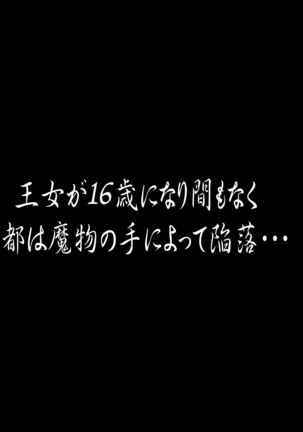 王女が16歳になり間もなく
都は魔物の手によって陥落…